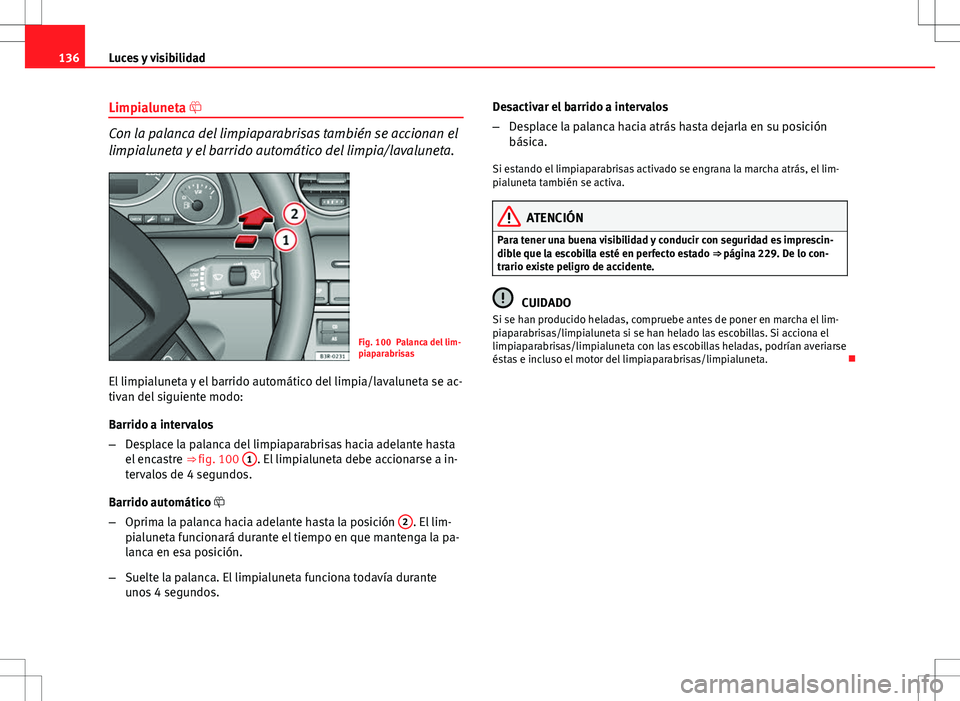 136 Luces y visibilidad

Limpialuneta

Con la palanca del limpiaparabrisas también se accionan el limpialuneta y el barrido automático del limpia/lavaluneta.

2

1

B3R-0231

Fig. 100 Palanca del limpiaparabrisas

El limpialuneta y el barrido automático del limpia/lavaluneta se activan del siguiente modo:

Barrido a intervalos

– Desplace la palanca del limpiaparabrisas hacia adelante hasta el encastre ⇒ fig. 100 1. El limpialuneta debe accionarse a intervalos de 4 segundos.

Barrido automático

– Oprima la palanca hacia adelante hasta la posición 2. El limpialuneta funcionará durante el tiempo en que mantenga la palanca en esa posición.

– Suelte la palanca. El limpialuneta funciona todavía durante unos 4 segundos.

Desactivar el barrido a intervalos

– Desplace la palanca hacia atrás hasta dejarla en su posición básica.

Si estando el limpiaparabrisas activado se engrana la marcha atrás, el limpialuneta también se activa.

ATENCIÓN

Para tener una buena visibilidad y conducir con seguridad es imprescindible que la escobilla esté en perfecto estado ⇒ página 229. De lo contrario existe peligro de accidente.

CUIDADO

Si se han producido heladas, compruebe antes de poner en marcha el limpiaparabrisas/limpialuneta si se han helado las escobillas. Si acciona el limpiaparabrisas/limpialuneta con las escobillas heladas, podrían averiarse éstas e incluso el motor del limpiaparabrisas/limpialuneta.

carmanualsonline.info